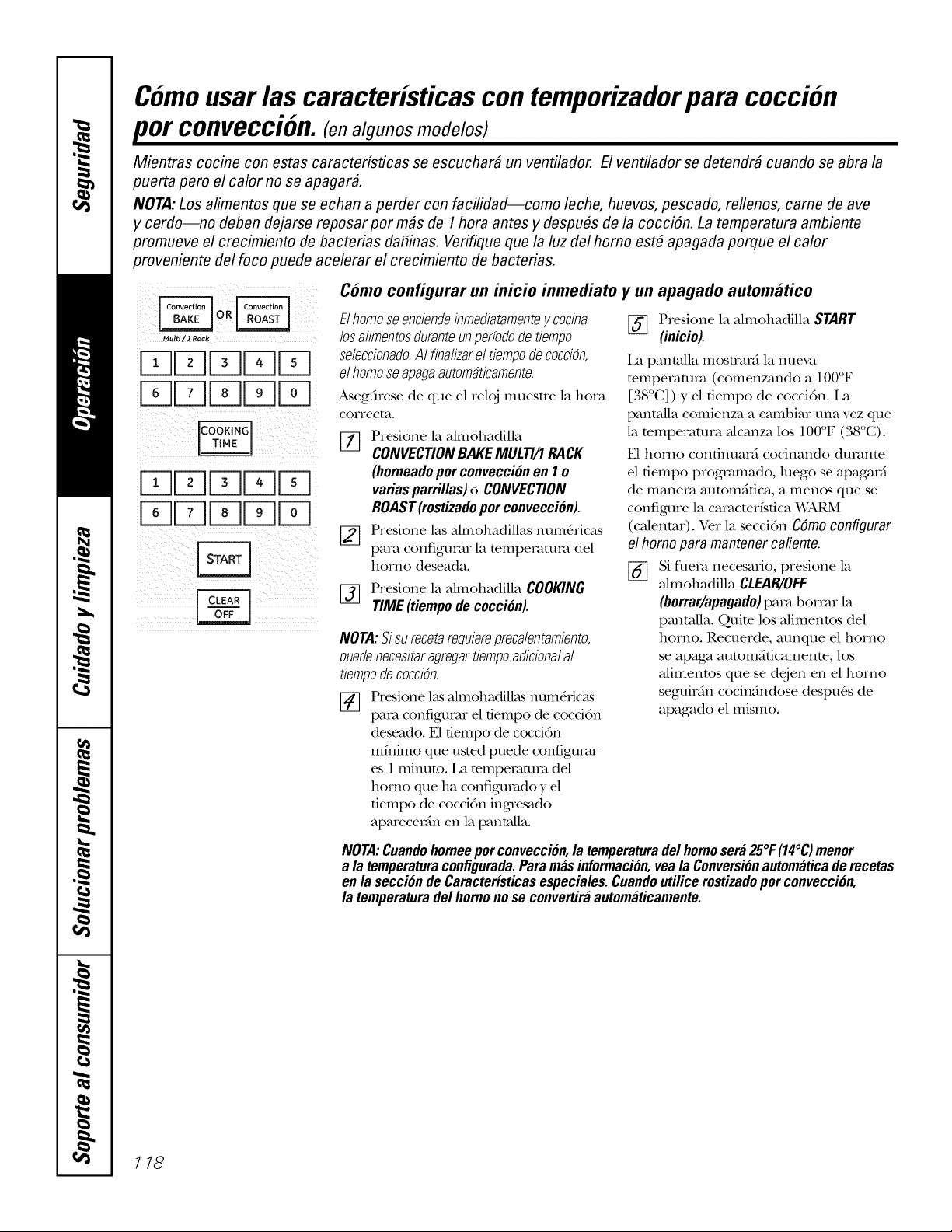 Seguridad

Operación

Cuidado y limpieza

Solucionar problemas

Soporte al consumidor

Cómo usar las características con temporizador para cocción por convección. (en algunos modelos)

Mientras cocine con estas características se escuchará un ventilador. El ventilador se detendrá cuando se abra la puerta pero el calor no se apagará.

NOTA: Los alimentos que se echan a perder con facilidad—como leche, huevos, pescado, rellenos, carne de ave y cerdo—no deben dejarse reposar por más de 1 hora antes y después de la cocción. La temperatura ambiente promueve el crecimiento de bacterias dañinas. Verifique que la luz del horno esté apagada porque el calor proveniente del foco puede acelerar el crecimiento de bacterias.

Convection BAKE Multi/1 Rack
OR
Convection ROAST

1 2 3 4 5
6 7 8 9 0

COOKING TIME

1 2 3 4 5
6 7 8 9 0

START

CLEAR OFF

Cómo configurar un inicio inmediato y un apagado automático

El horno se enciende inmediatamente y cocina los alimentos durante un período de tiempo seleccionado. Al finalizar el tiempo de cocción, el horno se apaga automáticamente.

Asegúrese de que el reloj muestre la hora correcta.

1 Presione la almohadilla CONVECTION BAKE MULTI/1 RACK (horneado por convección en 1 o varias parrillas) o CONVECTION ROAST (rostizado por convección).

2 Presione las almohadillas numéricas para configurar la temperatura del horno deseada.

3 Presione la almohadilla COOKING TIME (tiempo de cocción).

NOTA: Si su receta requiere precalentamiento, puede necesitar agregar tiempo adicional al tiempo de cocción.

4 Presione las almohadillas numéricas para configurar el tiempo de cocción deseado. El tiempo de cocción mínimo que usted puede configurar es 1 minuto. La temperatura del horno que ha configurado y el tiempo de cocción ingresado aparecerán en la pantalla.

5 Presione la almohadilla START (inicio).

La pantalla mostrará la nueva temperatura (comenzando a 100°F [38°C]) y el tiempo de cocción. La pantalla comienza a cambiar una vez que la temperatura alcanza los 100°F (38°C).

El horno continuará cocinando durante el tiempo programado, luego se apagará de manera automática, a menos que se configure la característica WARM (calentar). Ver la sección Cómo configurar el horno para mantener caliente.

6 Si fuera necesario, presione la almohadilla CLEAR/OFF (borrar/apagado) para borrar la pantalla. Quite los alimentos del horno. Recuerde, aunque el horno se apaga automáticamente, los alimentos que se dejen en el horno seguirán cocinándose después de apagado el mismo.

NOTA: Cuando hornee por convección, la temperatura del horno será 25°F (14°C) menor a la temperatura configurada. Para más información, vea la Conversión automática de recetas en la sección de Características especiales. Cuando utilice rostizado por convección, la temperatura del horno no se convertirá automáticamente.

118